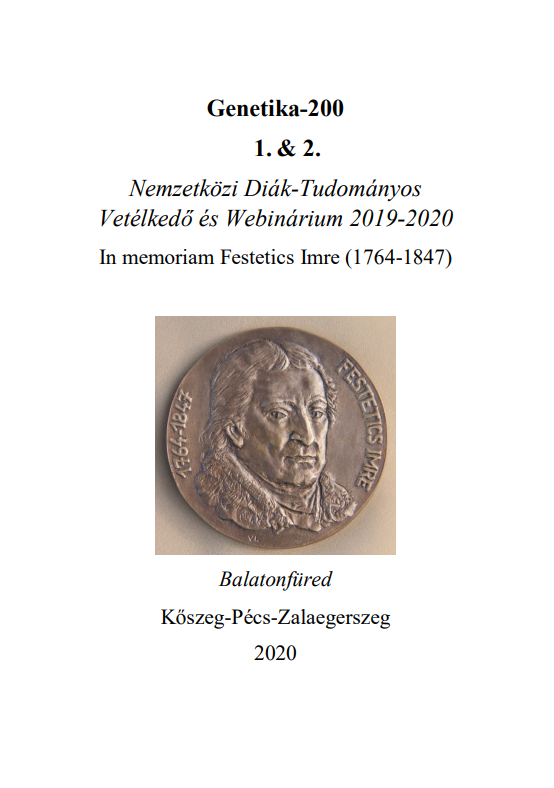 Genetika-200

1. & 2.

Nemzetközi Diák-Tudományos Vetélkedő és Webinárium 2019-2020

In memoriam Festetics Imre (1764-1847)

1764-1847

FESTETICS IMRE

Balatonfüred

Kőszeg-Pécs-Zalaegerszeg

2020